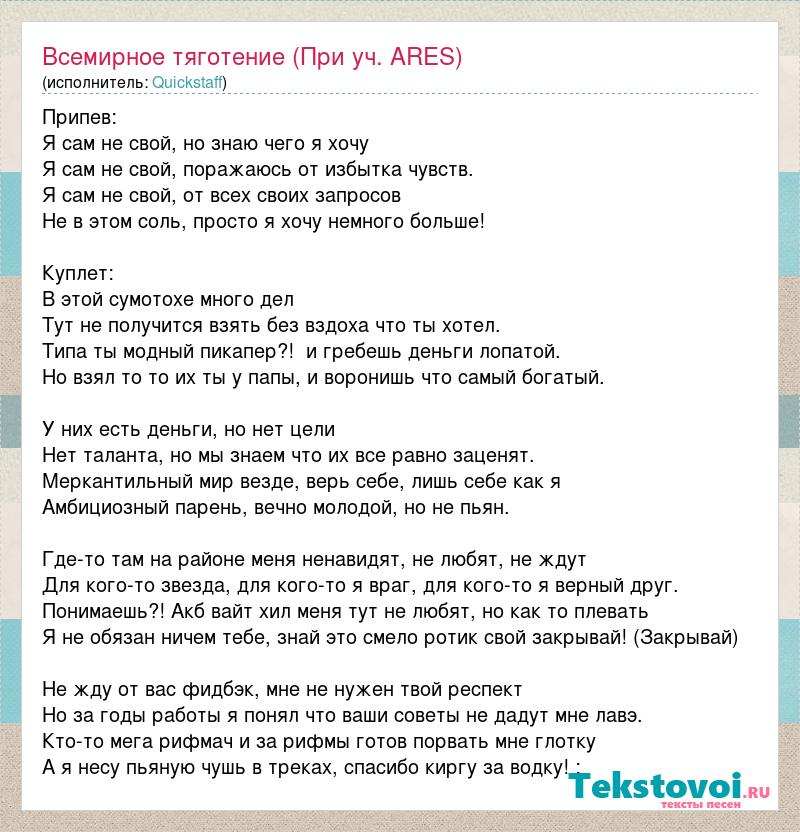 Всемирное тяготение (При уч. ARES)
(исполнитель: Quickstaff)

Припев:
Я сам не свой, но знаю чего я хочу
Я сам не свой, поражаюсь от избытка чувств.
Я сам не свой, от всех своих запросов
Не в этом соль, просто я хочу немного больше!

Куплет:
В этой сумотохе много дел
Тут не получится взять без вздоха что ты хотел.
Типа ты модный пикапер?! и гребешь деньги лопатой.
Но взял то то их ты у папы, и воронишь что самый богатый.

У них есть деньги, но нет цели
Нет таланта, но мы знаем что их все равно заценят.
Меркантильный мир везде, верь себе, лишь себе как я
Амбициозный парень, вечно молодой, но не пьян.

Где-то там на районе меня ненавидят, не любят, не ждут
Для кого-то звезда, для кого-то я враг, для кого-то я верный друг.
Понимаешь?! Акб вайт хил меня тут не любят, но как то плевать
Я не обязан ничем тебе, знай это смело ротик свой закрывай! (Закрывай)

Не жду от вас фидбэк, мне не нужен твой респект
Но за годы работы я понял что ваши советы не дадут мне лавэ.
Кто-то мега рифмач и за рифмы готов порвать мне глотку
А я несу пьяную чушь в треках, спасибо киргу за водку! :

Tekstovoi.ru
тексты песен